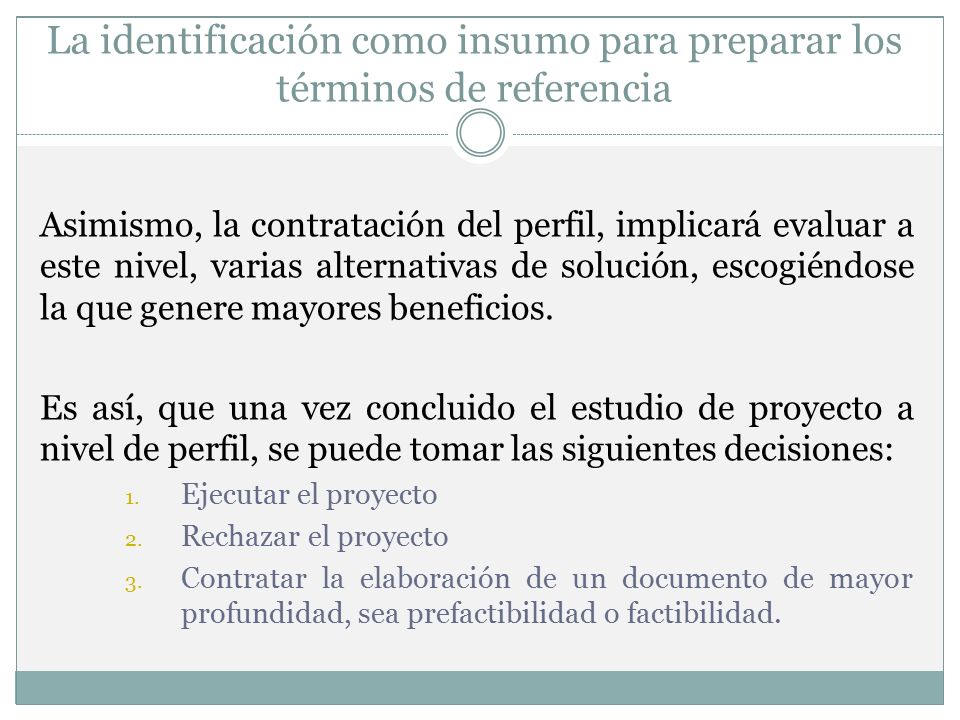 La identificación como insumo para preparar los términos de referencia

Asimismo, la contratación del perfil, implicará evaluar a este nivel, varias alternativas de solución, escogiéndose la que genere mayores beneficios.

Es así, que una vez concluido el estudio de proyecto a nivel de perfil, se puede tomar las siguientes decisiones:

1. Ejecutar el proyecto
2. Rechazar el proyecto
3. Contratar la elaboración de un documento de mayor profundidad, sea prefactibilidad o factibilidad.